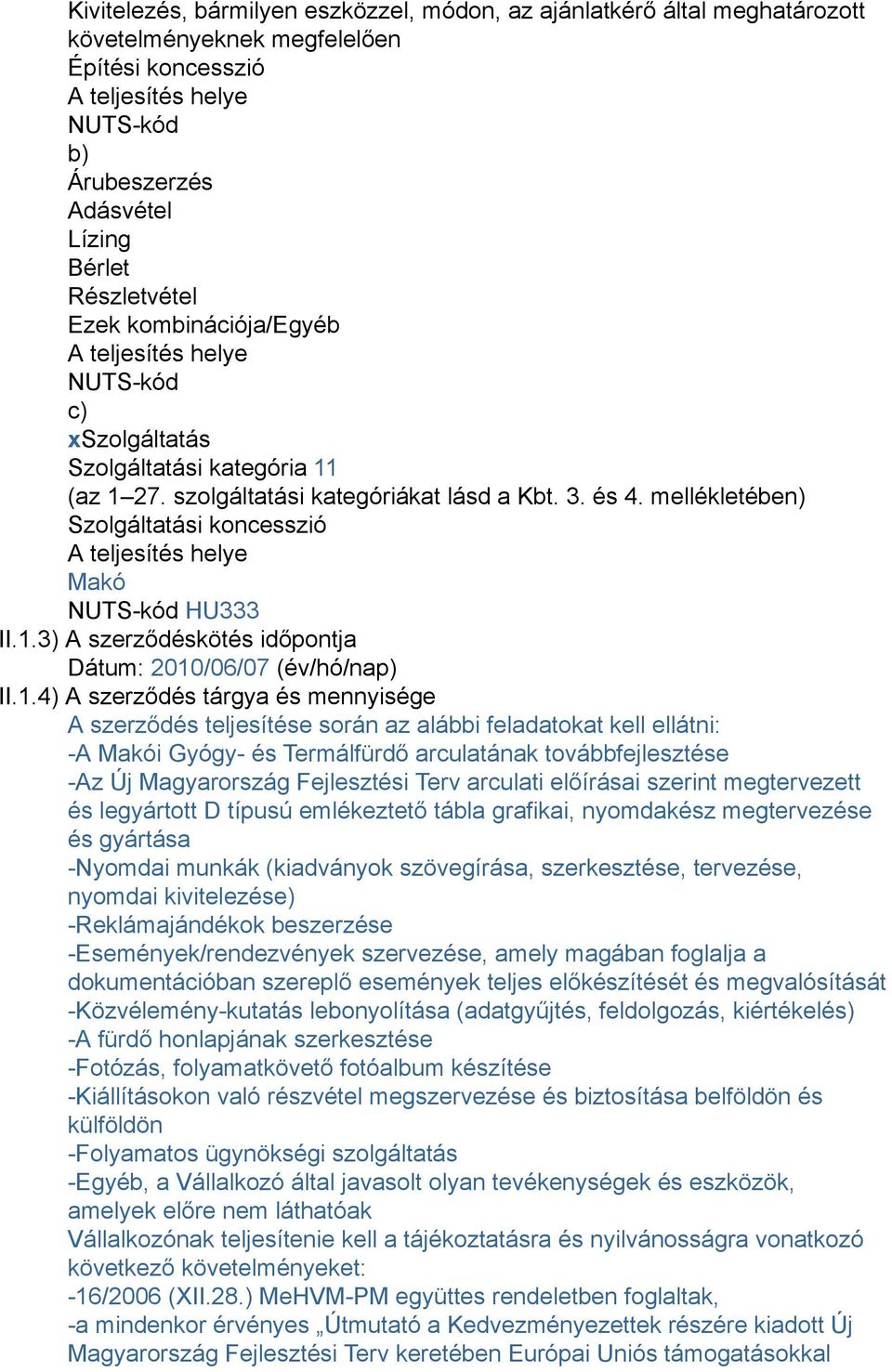 Kivitelezés, bármilyen eszközzel, módon, az ajánlatkérő által meghatározott követelményeknek megfelelően
Építési koncesszió
A teljesítés helye
NUTS-kód
b)
Árubeszerzés
Adásvétel
Lízing
Bérlet
Részletvétel
Ezek kombinációja/Egyéb
A teljesítés helye
NUTS-kód
c)
xSzolgáltatás
Szolgáltatási kategória 11
(az 1–27. szolgáltatási kategóriákat lásd a Kbt. 3. és 4. mellékletében)
Szolgáltatási koncesszió
A teljesítés helye
Makó
NUTS-kód HU333
II.1.3) A szerződéskötés időpontja
Dátum: 2010/06/07 (év/hó/nap)
II.1.4) A szerződés tárgya és mennyisége
A szerződés teljesítése során az alábbi feladatokat kell ellátni:
-A Makói Gyógy- és Termálfürdő arculatának továbbfejlesztése
-Az Új Magyarország Fejlesztési Terv arculati előírásai szerint megtervezett és legyártott D típusú emlékeztető tábla grafikai, nyomdakész megtervezése és gyártása
-Nyomdai munkák (kiadványok szövegírása, szerkesztése, tervezése, nyomdai kivitelezése)
-Reklámajándékok beszerzése
-Események/rendezvények szervezése, amely magában foglalja a dokumentációban szereplő események teljes előkészítését és megvalósítását
-Közvélemény-kutatás lebonyolítása (adatgyűjtés, feldolgozás, kiértékelés)
-A fürdő honlapjának szerkesztése
-Fotózás, folyamatkövető fotóalbum készítése
-Kiállításokon való részvétel megszervezése és biztosítása belföldön és külföldön
-Folyamatos ügynökségi szolgáltatás
-Egyéb, a Vállalkozó által javasolt olyan tevékenységek és eszközök, amelyek előre nem láthatóak
Vállalkozónak teljesítenie kell a tájékoztatásra és nyilvánosságra vonatkozó következő követelményeket:
-16/2006 (XII.28.) MeHVM-PM együttes rendeletben foglaltak,
-a mindenkor érvényes „Útmutató a Kedvezményezettek részére kiadott Új Magyarország Fejlesztési Terv keretében Európai Uniós támogatásokkal